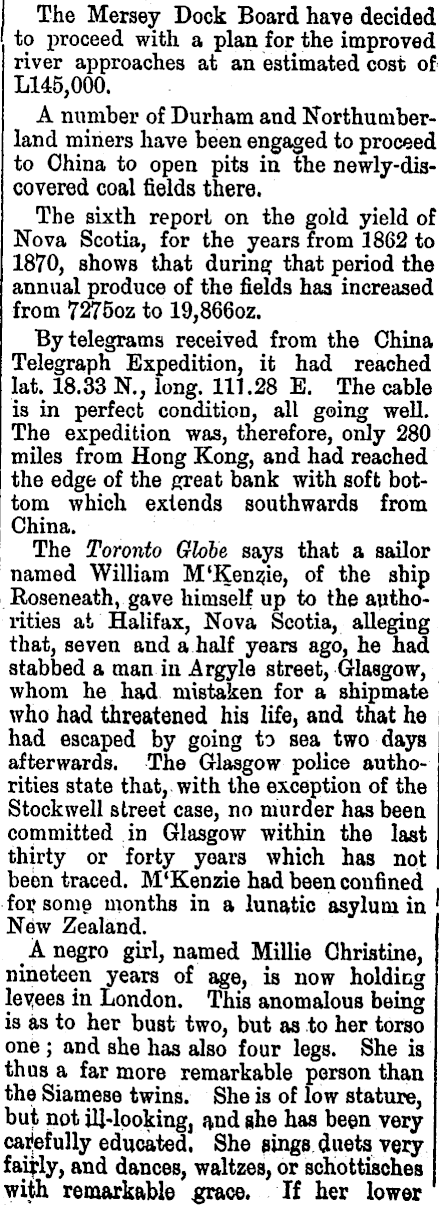 The Mersey Dock Board have decided to proceed with a plan for the improved river approaches at an estimated cost of L145,000.

A number of Durham and Northumberland miners have been engaged to proceed to China to open pits in the newly-discovered coal fields there.

The sixth report on the gold yield of Nova Scotia, for the years from 1862 to 1870, shows that during that period the annual produce of the fields has increased from 7275oz to 19,866oz.

By telegrams received from the China Telegraph Expedition, it had reached lat. 18.33 N., long. 111.28 E. The cable is in perfect condition, all going well. The expedition was, therefore, only 280 miles from Hong Kong, and had reached the edge of the great bank with soft bottom which extends southwards from China.

The Toronto Globe says that a sailor named William M'Kenzie, of the ship Roseneath, gave himself up to the authorities at Halifax, Nova Scotia, alleging that, seven and a half years ago, he had stabbed a man in Argyle street, Glasgow, whom he had mistaken for a shipmate who had threatened his life, and that he had escaped by going to sea two days afterwards. The Glasgow police authorities state that, with the exception of the Stockwell street case, no murder has been committed in Glasgow within the last thirty or forty years which has not been traced. M'Kenzie had been confined for some months in a lunatic asylum in New Zealand.

A negro girl, named Millie Christine, nineteen years of age, is now holding levees in London. This anomalous being is as to her bust two, but as to her torso one; and she has also four legs. She is thus a far more remarkable person than the Siamese twins. She is of low stature, but not ill-looking, and she has been very carefully educated. She sings duets very fairly, and dances, waltzes, or schottisches with remarkable grace. If her lower